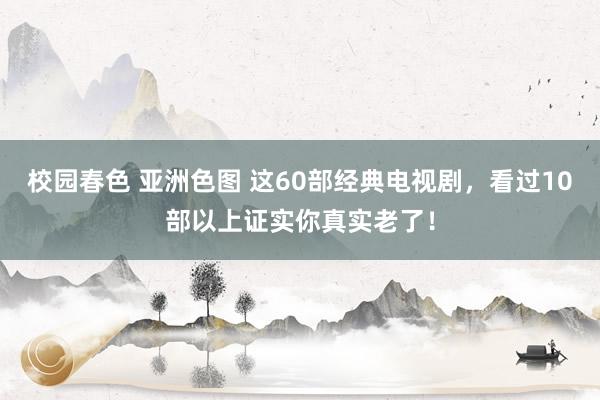 校园春色 亚洲色图 这60部经典电视剧，看过10部以上证实你真实老了！